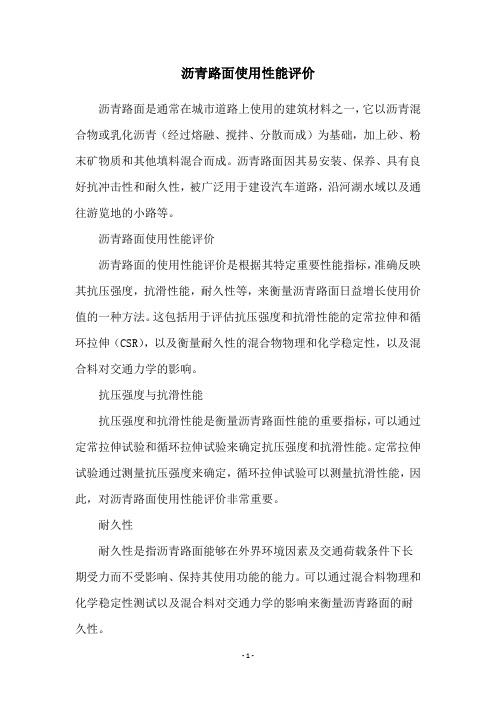 沥青路面使用性能评价

沥青路面是通常在城市道路上使用的建筑材料之一，它以沥青混合物或乳化沥青（经过熔融、搅拌、分散而成）为基础，加上砂、粉末矿物质和其他填料混合而成。沥青路面因其易安装、保养、具有良好抗冲击性和耐久性，被广泛用于建设汽车道路，沿河湖水域以及通往游览地的小路等。

沥青路面使用性能评价

沥青路面的使用性能评价是根据其特定重要性能指标，准确反映其抗压强度，抗滑性能，耐久性等，来衡量沥青路面日益增长使用价值的一种方法。这包括用于评估抗压强度和抗滑性能的定常拉伸和循环拉伸（CSR），以及衡量耐久性的混合物物理和化学稳定性，以及混合料对交通力学的影响。

抗压强度与抗滑性能

抗压强度和抗滑性能是衡量沥青路面性能的重要指标，可以通过定常拉伸试验和循环拉伸试验来确定抗压强度和抗滑性能。定常拉伸试验通过测量抗压强度来确定，循环拉伸试验可以测量抗滑性能，因此，对沥青路面使用性能评价非常重要。

耐久性

耐久性是指沥青路面能够在外界环境因素及交通荷载条件下长期受力而不受影响、保持其使用功能的能力。可以通过混合料物理和化学稳定性测试以及混合料对交通力学的影响来衡量沥青路面的耐久性。

- 1 -